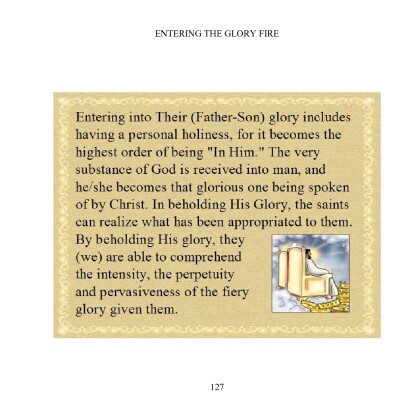 ENTERING THE GLORY FIRE

Entering into Their (Father-Son) glory includes having a personal holiness, for it becomes the highest order of being "In Him." The very substance of God is received into man, and he/she becomes that glorious one being spoken of by Christ. In beholding His Glory, the saints can realize what has been appropriated to them. By beholding His glory, they (we) are able to comprehend the intensity, the perpetuity and pervasiveness of the fiery glory given them.

127